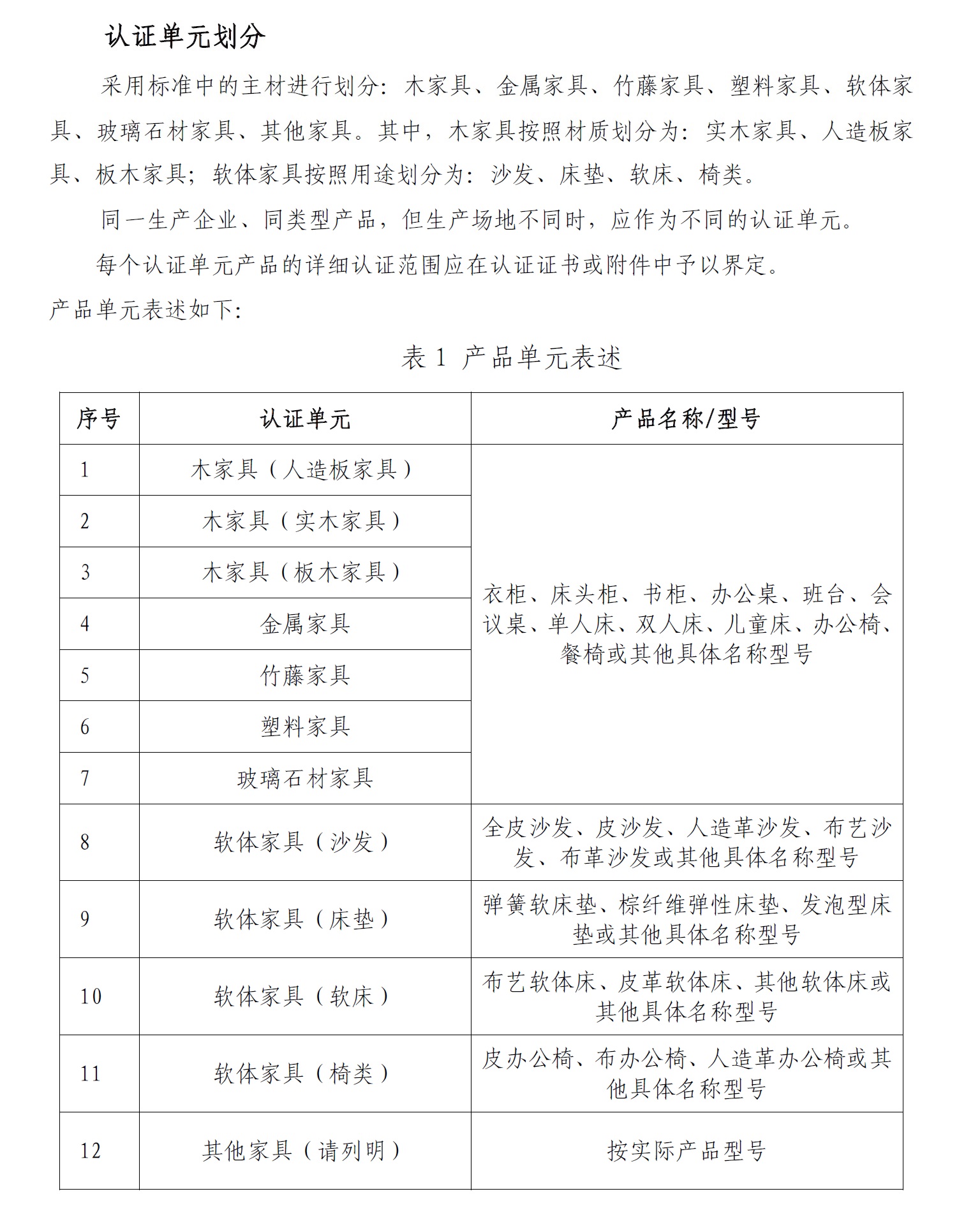 认证单元划分

采用标准中的主材进行划分：木家具、金属家具、竹藤家具、塑料家具、软体家具、玻璃石材家具、其他家具。其中，木家具按照材质划分为：实木家具、人造板家具、板木家具；软体家具按照用途划分为：沙发、床垫、软床、椅类。

同一生产企业、同类型产品，但生产场地不同时，应作为不同的认证单元。

每个认证单元产品的详细认证范围应在认证证书或附件中予以界定。

产品单元表述如下：

表 1 产品单元表述

| 序号 | 认证单元 | 产品名称/型号 |
|---|---|---|
| 1 | 木家具（人造板家具） | 衣柜、床头柜、书柜、办公桌、班台、会议桌、单人床、双人床、儿童床、办公椅、餐椅或其他具体名称型号 |
| 2 | 木家具（实木家具） | |
| 3 | 木家具（板木家具） | |
| 4 | 金属家具 | |
| 5 | 竹藤家具 | |
| 6 | 塑料家具 | |
| 7 | 玻璃石材家具 | |
| 8 | 软体家具（沙发） | 全皮沙发、皮沙发、人造革沙发、布艺沙发、布革沙发或其他具体名称型号 |
| 9 | 软体家具（床垫） | 弹簧软床垫、棕纤维弹性床垫、发泡型床垫或其他具体名称型号 |
| 10 | 软体家具（软床） | 布艺软体床、皮革软体床、其他软体床或其他具体名称型号 |
| 11 | 软体家具（椅类） | 皮办公椅、布办公椅、人造革办公椅或其他具体名称型号 |
| 12 | 其他家具（请列明） | 按实际产品型号 |